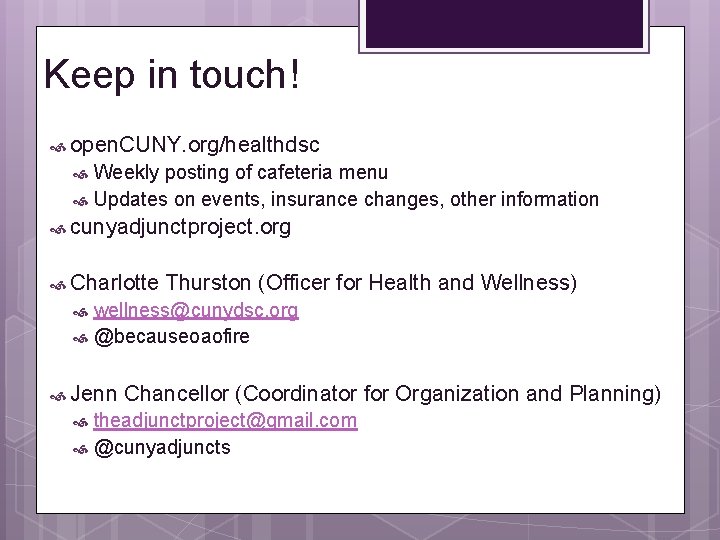 Keep in touch!

openCUNY.org/healthdsc
Weekly posting of cafeteria menu
Updates on events, insurance changes, other information
cunyadjunctproject.org

Charlotte Thurston (Officer for Health and Wellness)
wellness@cunydsc.org
@becauseoaofire

Jenn Chancellor (Coordinator for Organization and Planning)
theadjunctproject@gmail.com
@cunyadjuncts